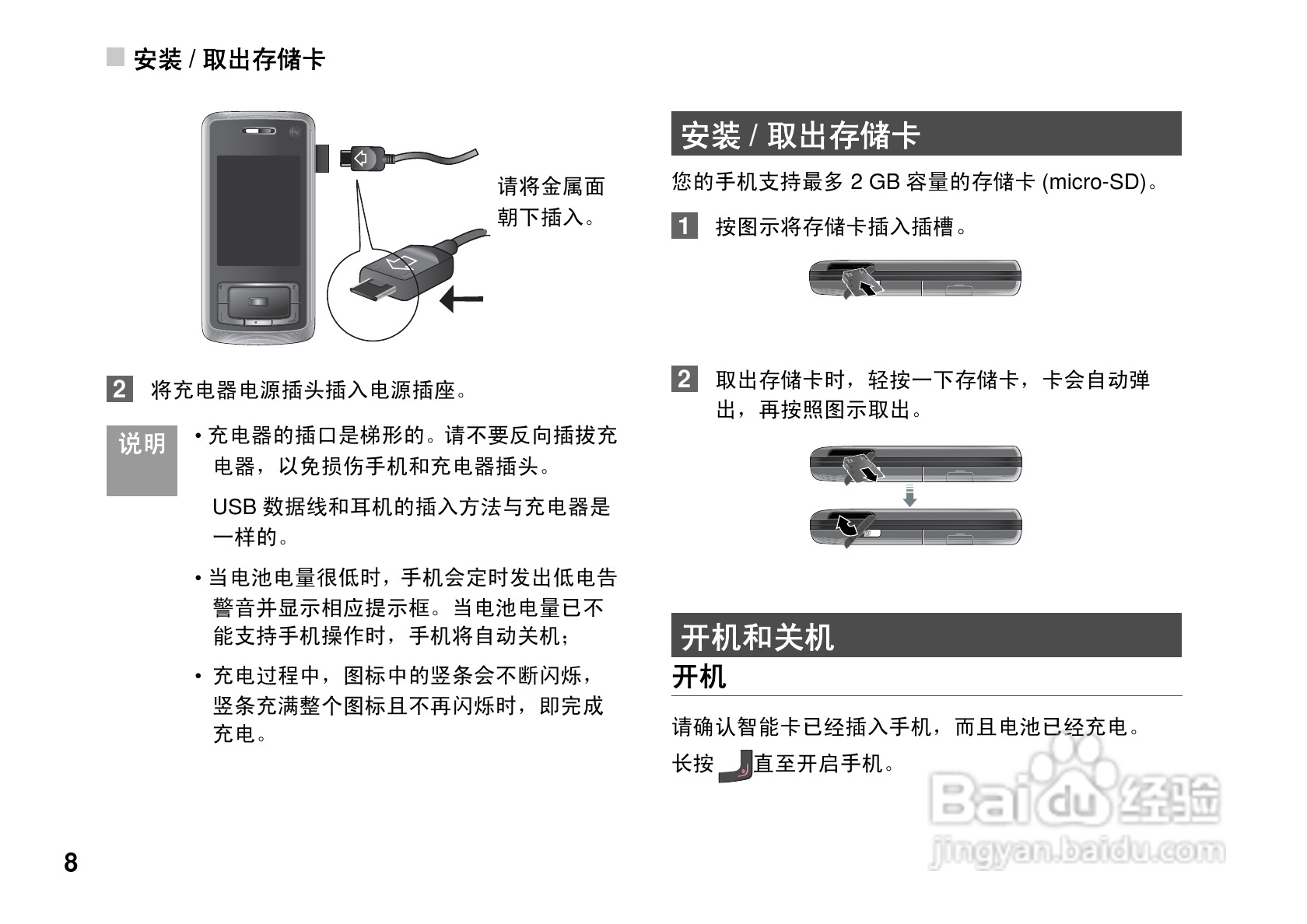 安装 / 取出存储卡

请将金属面朝下插入。

2 将充电器电源插头插入电源插座。

说明 • 充电器的插口是梯形的。请不要反向插拔充电器，以免损伤手机和充电器插头。

USB 数据线和耳机的插入方法与充电器是一样的。

• 当电池电量很低时，手机会定时发出低电告警音并显示相应提示框。当电池电量已不能支持手机操作时，手机将自动关机；

• 充电过程中，图标中的竖条会不断闪烁，竖条充满整个图标且不再闪烁时，即完成充电。

8

安装 / 取出存储卡

您的手机支持最多 2 GB 容量的存储卡 (micro-SD)。

1 按图示将存储卡插入插槽。

2 取出存储卡时，轻按一下存储卡，卡会自动弹出，再按照图示取出。

开机和关机

开机

请确认智能卡已经插入手机，而且电池已经充电。

长按 直至开启手机。

Baidu 经验
jingyan.baidu.com